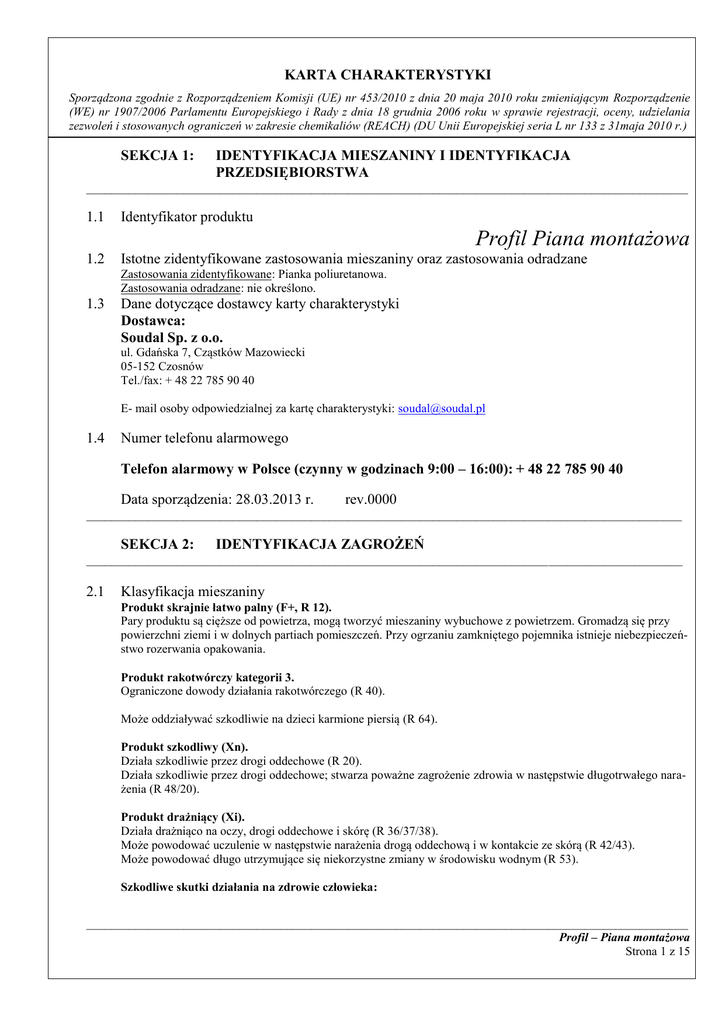 KARTA CHARAKTERYSTYKI

Sporządzona zgodnie z Rozporządzeniem Komisji (UE) nr 453/2010 z dnia 20 maja 2010 roku zmieniającym Rozporządzenie (WE) nr 1907/2006 Parlamentu Europejskiego i Rady z dnia 18 grudnia 2006 roku w sprawie rejestracji, oceny, udzielania zezwoleń i stosowanych ograniczeń w zakresie chemikaliów (REACH) (DU Unii Europejskiej seria L nr 133 z 31maja 2010 r.)

SEKCJA 1: IDENTYFIKACJA MIESZANINY I IDENTYFIKACJA PRZEDSIĘBIORSTWA

1.1 Identyfikator produktu

Profil Piana montażowa

1.2 Istotne zidentyfikowane zastosowania mieszaniny oraz zastosowania odradzane
Zastosowania zidentyfikowane: Pianka poliuretanowa.
Zastosowania odradzane: nie określono.

1.3 Dane dotyczące dostawcy karty charakterystyki
Dostawca:
Soudal Sp. z o.o.
ul. Gdańska 7, Cząstków Mazowiecki
05-152 Czosnów
Tel./fax: + 48 22 785 90 40

E- mail osoby odpowiedzialnej za kartę charakterystyki: soudal@soudal.pl

1.4 Numer telefonu alarmowego

Telefon alarmowy w Polsce (czynny w godzinach 9:00 – 16:00): + 48 22 785 90 40

Data sporządzenia: 28.03.2013 r. rev.0000

SEKCJA 2: IDENTYFIKACJA ZAGROŻEŃ

2.1 Klasyfikacja mieszaniny
Produkt skrajnie łatwo palny (F+, R 12).
Pary produktu są cięższe od powietrza, mogą tworzyć mieszaniny wybuchowe z powietrzem. Gromadzą się przy powierzchni ziemi i w dolnych partiach pomieszczeń. Przy ogrzaniu zamkniętego pojemnika istnieje niebezpieczeństwo rozerwania opakowania.

Produkt rakotwórczy kategorii 3.
Ograniczone dowody działania rakotwórczego (R 40).

Może oddziaływać szkodliwie na dzieci karmione piersią (R 64).

Produkt szkodliwy (Xn).
Działa szkodliwie przez drogi oddechowe (R 20).
Działa szkodliwie przez drogi oddechowe; stwarza poważne zagrożenie zdrowia w następstwie długotrwałego narażenia (R 48/20).

Produkt drażniący (Xi).
Działa drażniąco na oczy, drogi oddechowe i skórę (R 36/37/38).
Może powodować uczulenie w następstwie narażenia drogą oddechową i w kontakcie ze skórą (R 42/43).
Może powodować długo utrzymujące się niekorzystne zmiany w środowisku wodnym (R 53).

Szkodliwe skutki działania na zdrowie człowieka:

Profil – Piana montażowa
Strona 1 z 15